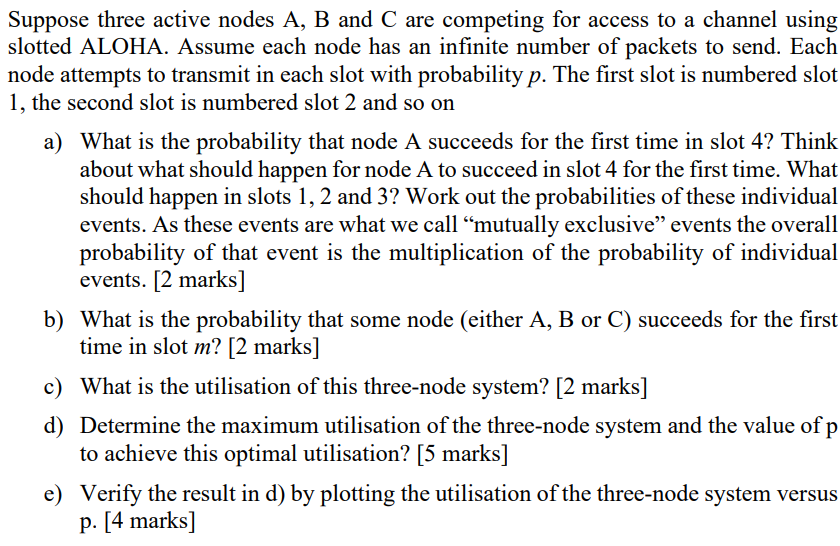 Suppose three active nodes A, B and C are competing for access to a channel using slotted ALOHA. Assume each node has an infinite number of packets to send. Each node attempts to transmit in each slot with probability $p$. The first slot is numbered slot 1, the second slot is numbered slot 2 and so on

a) What is the probability that node A succeeds for the first time in slot 4? Think about what should happen for node A to succeed in slot 4 for the first time. What should happen in slots 1, 2 and 3? Work out the probabilities of these individual events. As these events are what we call “mutually exclusive” events the overall probability of that event is the multiplication of the probability of individual events. [2 marks]

b) What is the probability that some node (either A, B or C) succeeds for the first time in slot $m$? [2 marks]

c) What is the utilisation of this three-node system? [2 marks]

d) Determine the maximum utilisation of the three-node system and the value of p to achieve this optimal utilisation? [5 marks]

e) Verify the result in d) by plotting the utilisation of the three-node system versus p. [4 marks]